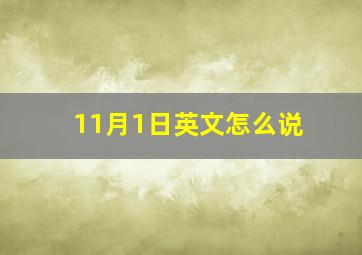 11月1日英文怎么说